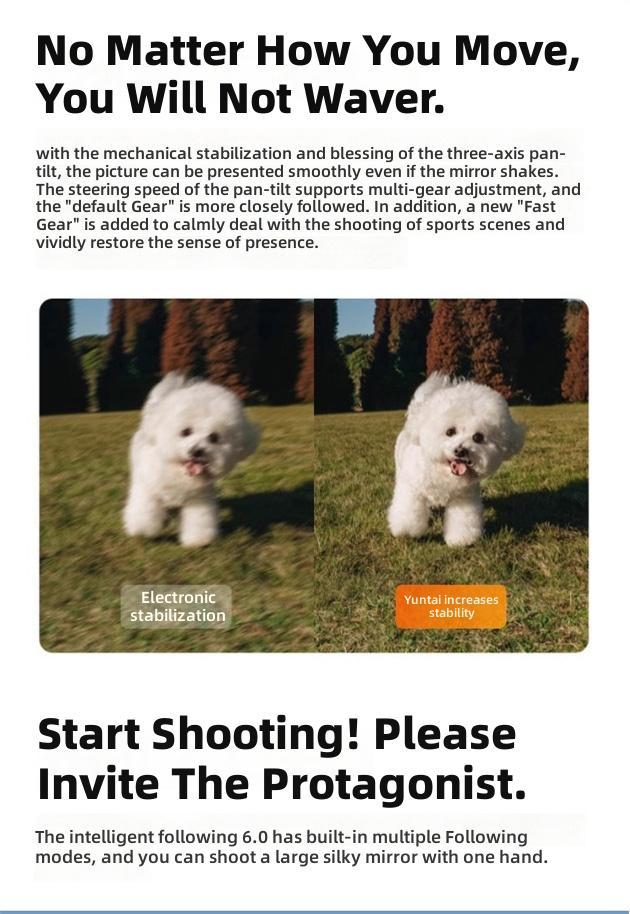 No Matter How You Move, You Will Not Waver.

with the mechanical stabilization and blessing of the three-axis pan-tilt, the picture can be presented smoothly even if the mirror shakes. The steering speed of the pan-tilt supports multi-gear adjustment, and the "default Gear" is more closely followed. In addition, a new "Fast Gear" is added to calmly deal with the shooting of sports scenes and vividly restore the sense of presence.

Electronic stabilization

Yuntai increases stability

Start Shooting! Please Invite The Protagonist.

The intelligent following 6.0 has built-in multiple Following modes, and you can shoot a large silky mirror with one hand.